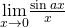 $\lim_{x \to 0} \frac{\sin ax}{x}$